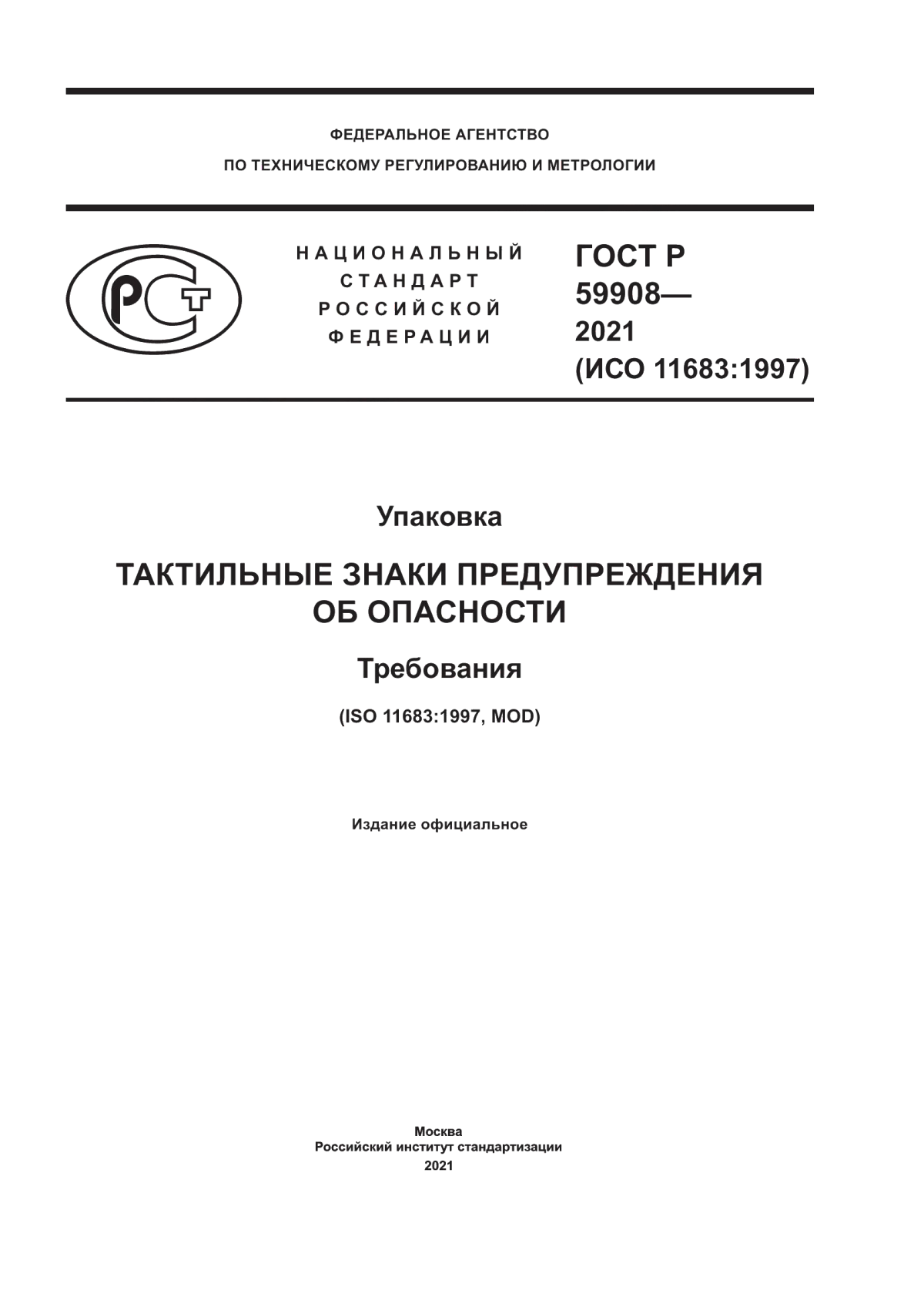 ФЕДЕРАЛЬНОЕ АГЕНТСТВО
ПО ТЕХНИЧЕСКОМУ РЕГУЛИРОВАНИЮ И МЕТРОЛОГИИ

РСТ

НАЦИОНАЛЬНЫЙ
СТАНДАРТ
РОССИЙСКОЙ
ФЕДЕРАЦИИ

ГОСТ Р
59908—
2021
(ИСО 11683:1997)

Упаковка

ТАКТИЛЬНЫЕ ЗНАКИ ПРЕДУПРЕЖДЕНИЯ ОБ ОПАСНОСТИ

Требования

(ISO 11683:1997, MOD)

Издание официальное

Москва
Российский институт стандартизации
2021